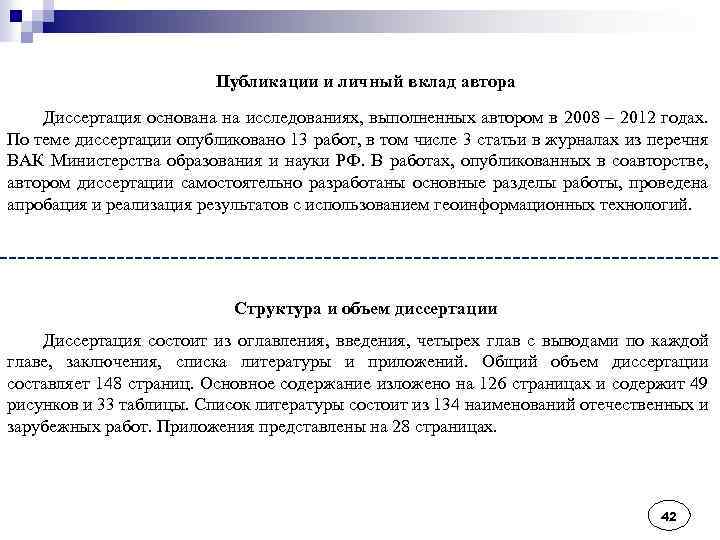 Публикации и личный вклад автора

Диссертация основана на исследованиях, выполненных автором в 2008 – 2012 годах. По теме диссертации опубликовано 13 работ, в том числе 3 статьи в журналах из перечня ВАК Министерства образования и науки РФ. В работах, опубликованных в соавторстве, автором диссертации самостоятельно разработаны основные разделы работы, проведена апробация и реализация результатов с использованием геоинформационных технологий.

Структура и объем диссертации

Диссертация состоит из оглавления, введения, четырех глав с выводами по каждой главе, заключения, списка литературы и приложений. Общий объем диссертации составляет 148 страниц. Основное содержание изложено на 126 страницах и содержит 49 рисунков и 33 таблицы. Список литературы состоит из 134 наименований отечественных и зарубежных работ. Приложения представлены на 28 страницах.

42